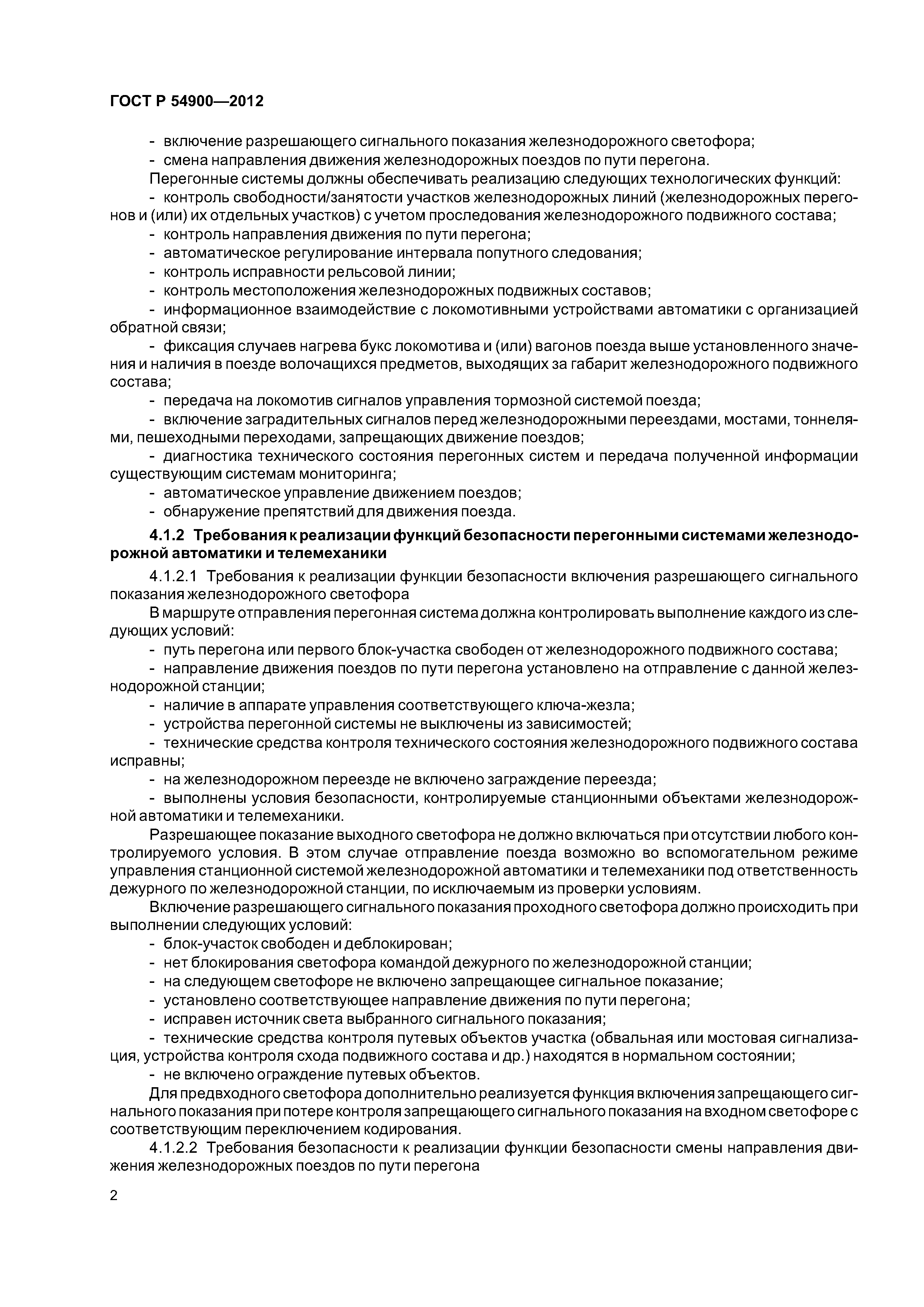 ГОСТ Р 54900—2012

- включение разрешающего сигнального показания железнодорожного светофора;
- смена направления движения железнодорожных поездов по пути перегона.
Перегонные системы должны обеспечивать реализацию следующих технологических функций:
- контроль свободности/занятости участков железнодорожных линий (железнодорожных перегонов и (или) их отдельных участков) с учетом проследования железнодорожного подвижного состава;
- контроль направления движения по пути перегона;
- автоматическое регулирование интервала попутного следования;
- контроль исправности рельсовой линии;
- контроль местоположения железнодорожных подвижных составов;
- информационное взаимодействие с локомотивными устройствами автоматики с организацией обратной связи;
- фиксация случаев нагрева букс локомотива и (или) вагонов поезда выше установленного значения и наличия в поезде волочащихся предметов, выходящих за габарит железнодорожного подвижного состава;
- передача на локомотив сигналов управления тормозной системой поезда;
- включение заградительных сигналов перед железнодорожными переездами, мостами, тоннелями, пешеходными переходами, запрещающих движение поездов;
- диагностика технического состояния перегонных систем и передача полученной информации существующим системам мониторинга;
- автоматическое управление движением поездов;
- обнаружение препятствий для движения поезда.

4.1.2 Требования к реализации функций безопасности перегонными системами железнодорожной автоматики и телемеханики

4.1.2.1 Требования к реализации функции безопасности включения разрешающего сигнального показания железнодорожного светофора

В маршруте отправления перегонная система должна контролировать выполнение каждого из следующих условий:
- путь перегона или первого блок-участка свободен от железнодорожного подвижного состава;
- направление движения поездов по пути перегона установлено на отправление с данной железнодорожной станции;
- наличие в аппарате управления соответствующего ключа-жезла;
- устройства перегонной системы не выключены из зависимостей;
- технические средства контроля технического состояния железнодорожного подвижного состава исправны;
- на железнодорожном переезде не включено заграждение переезда;
- выполнены условия безопасности, контролируемые станционными объектами железнодорожной автоматики и телемеханики.

Разрешающее показание выходного светофора не должно включаться при отсутствии любого контролируемого условия. В этом случае отправление поезда возможно во вспомогательном режиме управления станционной системой железнодорожной автоматики и телемеханики под ответственность дежурного по железнодорожной станции, по исключаемым из проверки условиям.

Включение разрешающего сигнального показания проходного светофора должно происходить при выполнении следующих условий:
- блок-участок свободен и деблокирован;
- нет блокирования светофора командой дежурного по железнодорожной станции;
- на следующем светофоре не включено запрещающее сигнальное показание;
- установлено соответствующее направление движения по пути перегона;
- исправен источник света выбранного сигнального показания;
- технические средства контроля путевых объектов участка (обвальная или мостовая сигнализация, устройства контроля схода подвижного состава и др.) находятся в нормальном состоянии;
- не включено ограждение путевых объектов.

Для предвходного светофора дополнительно реализуется функция включения запрещающего сигнального показания при потере контроля запрещающего сигнального показания на входном светофоре с соответствующим переключением кодирования.

4.1.2.2 Требования безопасности к реализации функции безопасности смены направления движения железнодорожных поездов по пути перегона

2